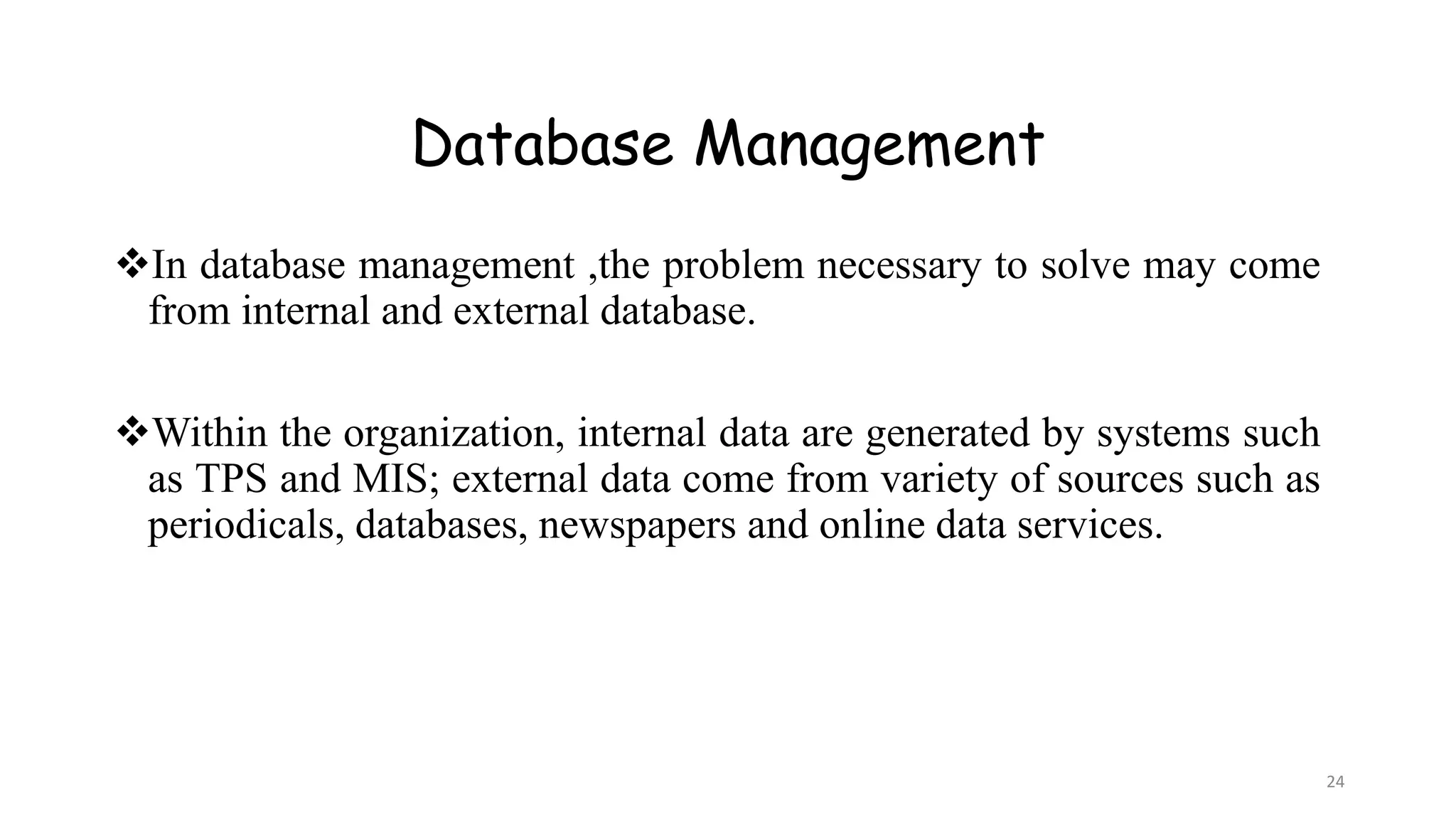 Database Management

❖In database management ,the problem necessary to solve may come from internal and external database.

❖Within the organization, internal data are generated by systems such as TPS and MIS; external data come from variety of sources such as periodicals, databases, newspapers and online data services.

24